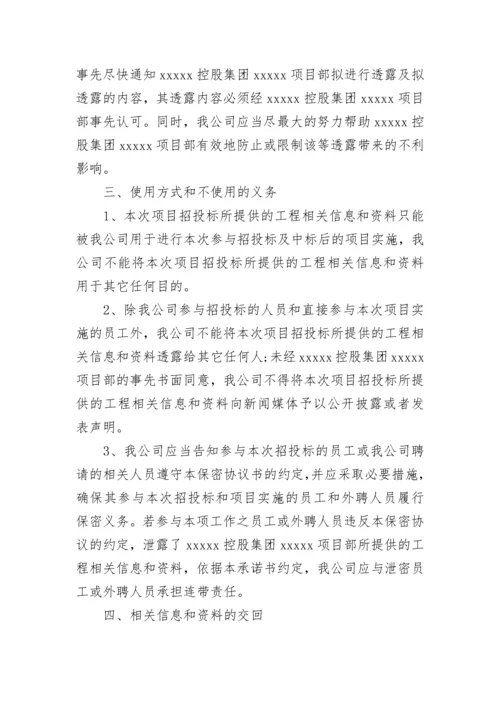 事先尽快通知 xxxxx 控股集团 xxxxx 项目部拟进行透露及拟透露的内容，其透露内容必须经 xxxxx 控股集团 xxxxx 项目部事先认可。同时，我公司应当尽最大的努力帮助 xxxxx 控股集团 xxxxx 项目部有效地防止或限制该等透露带来的不利影响。

三、使用方式和不使用的义务

1、本次项目招投标所提供的工程相关信息和资料只能被我公司用于进行本次参与招投标及中标后的项目实施，我公司不能将本次项目招投标所提供的工程相关信息和资料用于其它任何目的。

2、除我公司参与招投标的人员和直接参与本次项目实施的员工外，我公司不能将本次项目招投标所提供的工程相关信息和资料透露给其它任何人;未经 xxxxx 控股集团 xxxxx 项目部的事先书面同意，我公司不得将本次项目招投标所提供的工程相关信息和资料向新闻媒体予以公开披露或者发表声明。

3、我公司应当告知参与本次招投标的员工或我公司聘请的相关人员遵守本保密协议书的约定,并应采取必要措施，确保其参与本次招投标和项目实施的员工和外聘人员履行保密义务。若参与本项工作之员工或外聘人员违反本保密协议的约定，泄露了 xxxxx 控股集团 xxxxx 项目部所提供的工程相关信息和资料，依据本承诺书约定，我公司应与泄密员工或外聘人员承担连带责任。

四、相关信息和资料的交回